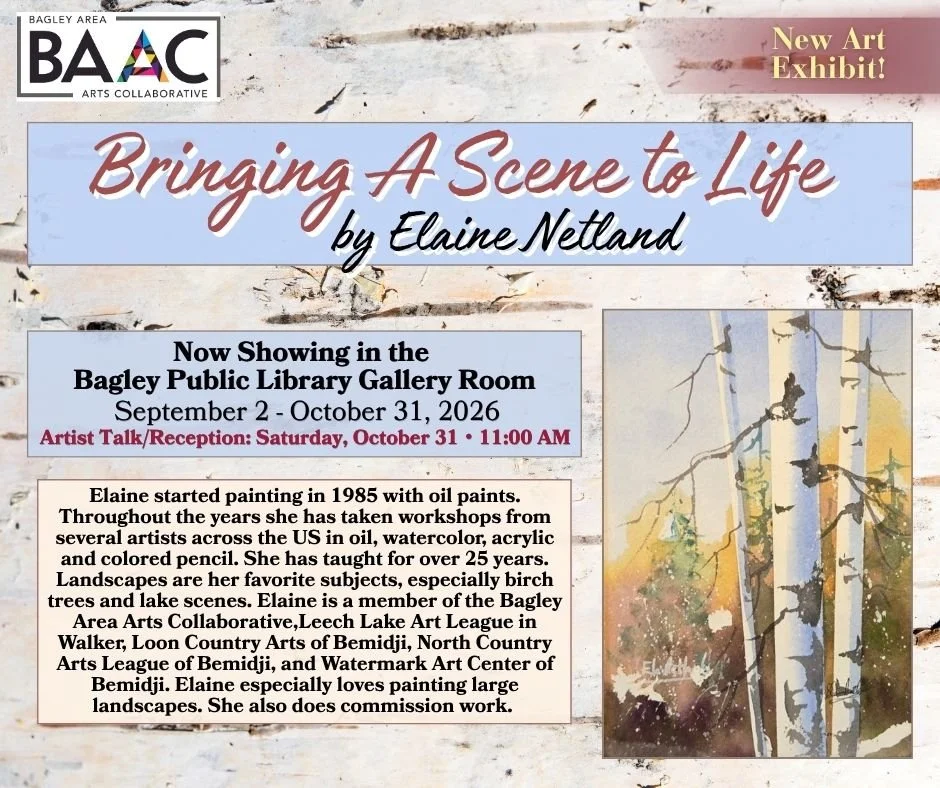 BAGLEY AREA
BAAC
ARTS COLLABORATIVE

New Art
Exhibit!

Bringing A Scene to Life
by Elaine Netland

Now Showing in the
Bagley Public Library Gallery Room
September 2 - October 31, 2026
Artist Talk/Reception: Saturday, October 31 • 11:00 AM

Elaine started painting in 1985 with oil paints. Throughout the years she has taken workshops from several artists across the US in oil, watercolor, acrylic and colored pencil. She has taught for over 25 years. Landscapes are her favorite subjects, especially birch trees and lake scenes. Elaine is a member of the Bagley Area Arts Collaborative,Leech Lake Art League in Walker, Loon Country Arts of Bemidji, North Country Arts League of Bemidji, and Watermark Art Center of Bemidji. Elaine especially loves painting large landscapes. She also does commission work.